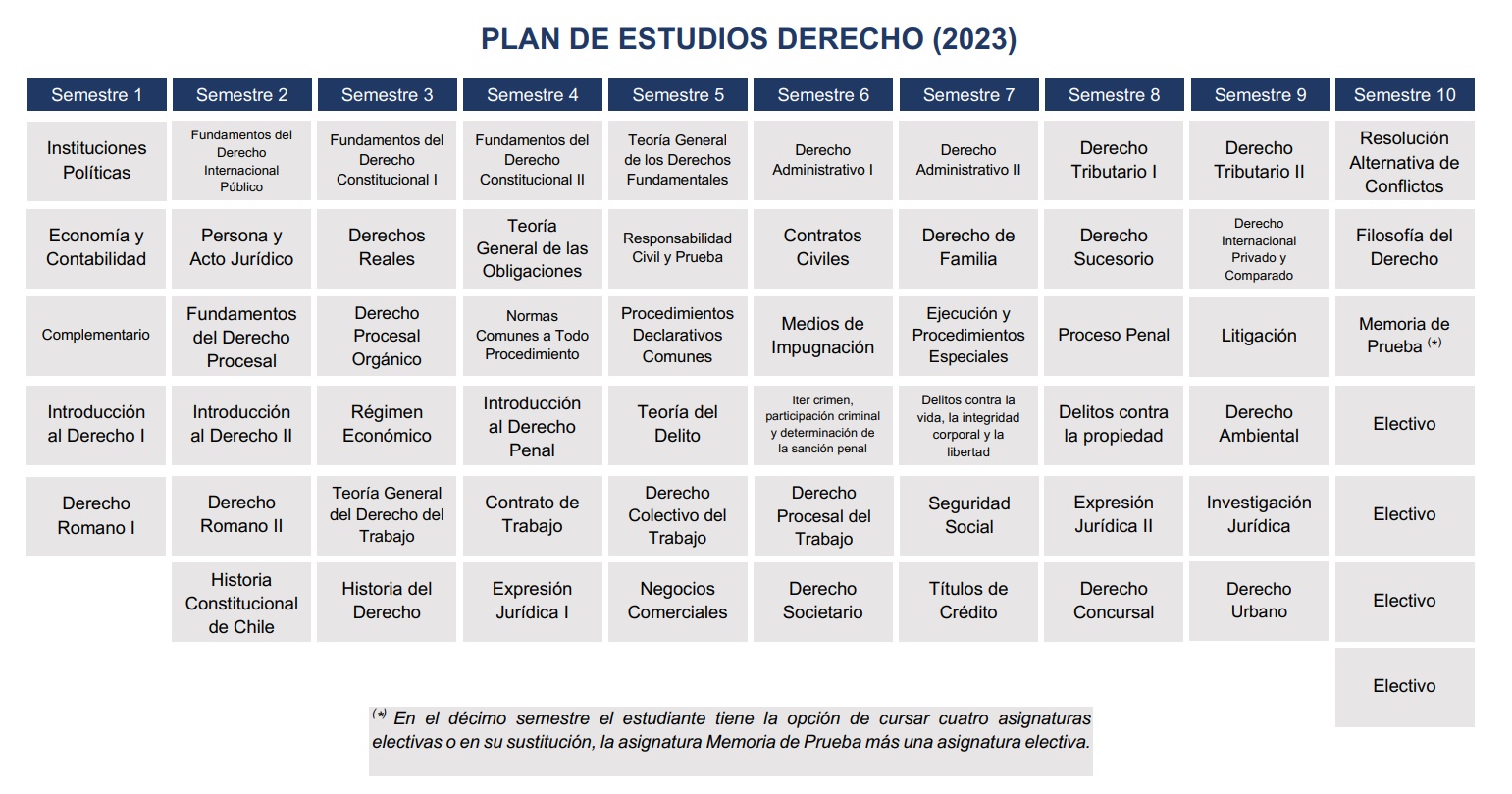 PLAN DE ESTUDIOS DERECHO (2023)

| Semestre 1 | Semestre 2 | Semestre 3 | Semestre 4 | Semestre 5 | Semestre 6 | Semestre 7 | Semestre 8 | Semestre 9 | Semestre 10 |
|---|---|---|---|---|---|---|---|---|---|
| Instituciones Políticas | Fundamentos del Derecho Internacional Público | Fundamentos del Derecho Constitucional I | Fundamentos del Derecho Constitucional II | Teoría General de los Derechos Fundamentales | Derecho Administrativo I | Derecho Administrativo II | Derecho Tributario I | Derecho Tributario II | Resolución Alternativa de Conflictos |
| Economía y Contabilidad | Persona y Acto Jurídico | Derechos Reales | Teoría General de las Obligaciones | Responsabilidad Civil y Prueba | Contratos Civiles | Derecho de Familia | Derecho Sucesorio | Derecho Internacional Privado y Comparado | Filosofía del Derecho |
| Complementario | Fundamentos del Derecho Procesal | Derecho Procesal Orgánico | Normas Comunes a Todo Procedimiento | Procedimientos Declarativos Comunes | Medios de Impugnación | Ejecución y Procedimientos Especiales | Proceso Penal | Litigación | Memoria de Prueba $^{(*)}$ |
| Introducción al Derecho I | Introducción al Derecho II | Régimen Económico | Introducción al Derecho Penal | Teoría del Delito | Iter crimen, participación criminal y determinación de la sanción penal | Delitos contra la vida, la integridad corporal y la libertad | Delitos contra la propiedad | Derecho Ambiental | Electivo |
| Derecho Romano I | Derecho Romano II | Teoría General del Derecho del Trabajo | Contrato de Trabajo | Derecho Colectivo del Trabajo | Derecho Procesal del Trabajo | Seguridad Social | Expresión Jurídica II | Investigación Jurídica | Electivo |
| | Historia Constitucional de Chile | Historia del Derecho | Expresión Jurídica I | Negocios Comerciales | Derecho Societario | Títulos de Crédito | Derecho Concursal | Derecho Urbano | Electivo |
| | | | | | | | | | Electivo |

$^{(*)}$ En el décimo semestre el estudiante tiene la opción de cursar cuatro asignaturas electivas o en su sustitución, la asignatura Memoria de Prueba más una asignatura electiva.